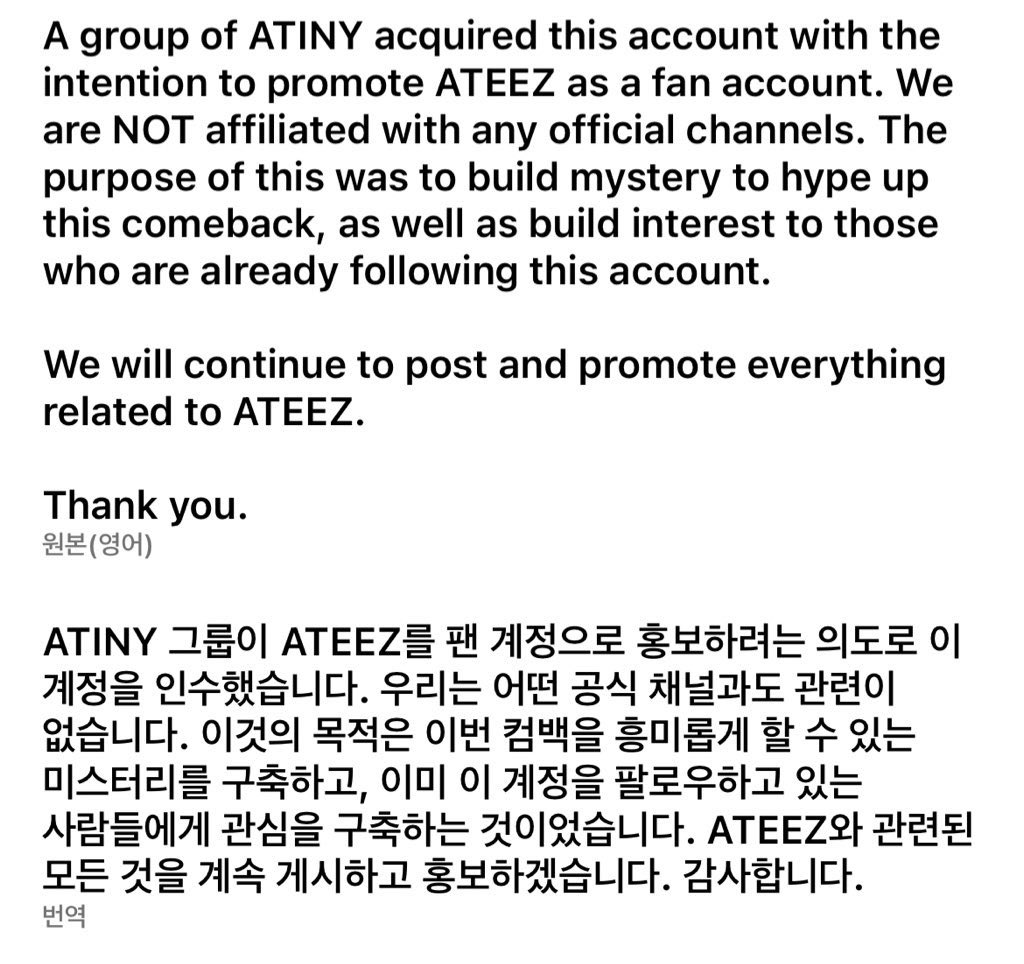 A group of ATINY acquired this account with the intention to promote ATEEZ as a fan account. We are NOT affiliated with any official channels. The purpose of this was to build mystery to hype up this comeback, as well as build interest to those who are already following this account.

We will continue to post and promote everything related to ATEEZ.

Thank you.
원본(영어)

ATINY 그룹이 ATEEZ를 팬 계정으로 홍보하려는 의도로 이 계정을 인수했습니다. 우리는 어떤 공식 채널과도 관련이 없습니다. 이것의 목적은 이번 컴백을 흥미롭게 할 수 있는 미스터리를 구축하고, 이미 이 계정을 팔로우하고 있는 사람들에게 관심을 구축하는 것이었습니다. ATEEZ와 관련된 모든 것을 계속 게시하고 홍보하겠습니다. 감사합니다.
번역